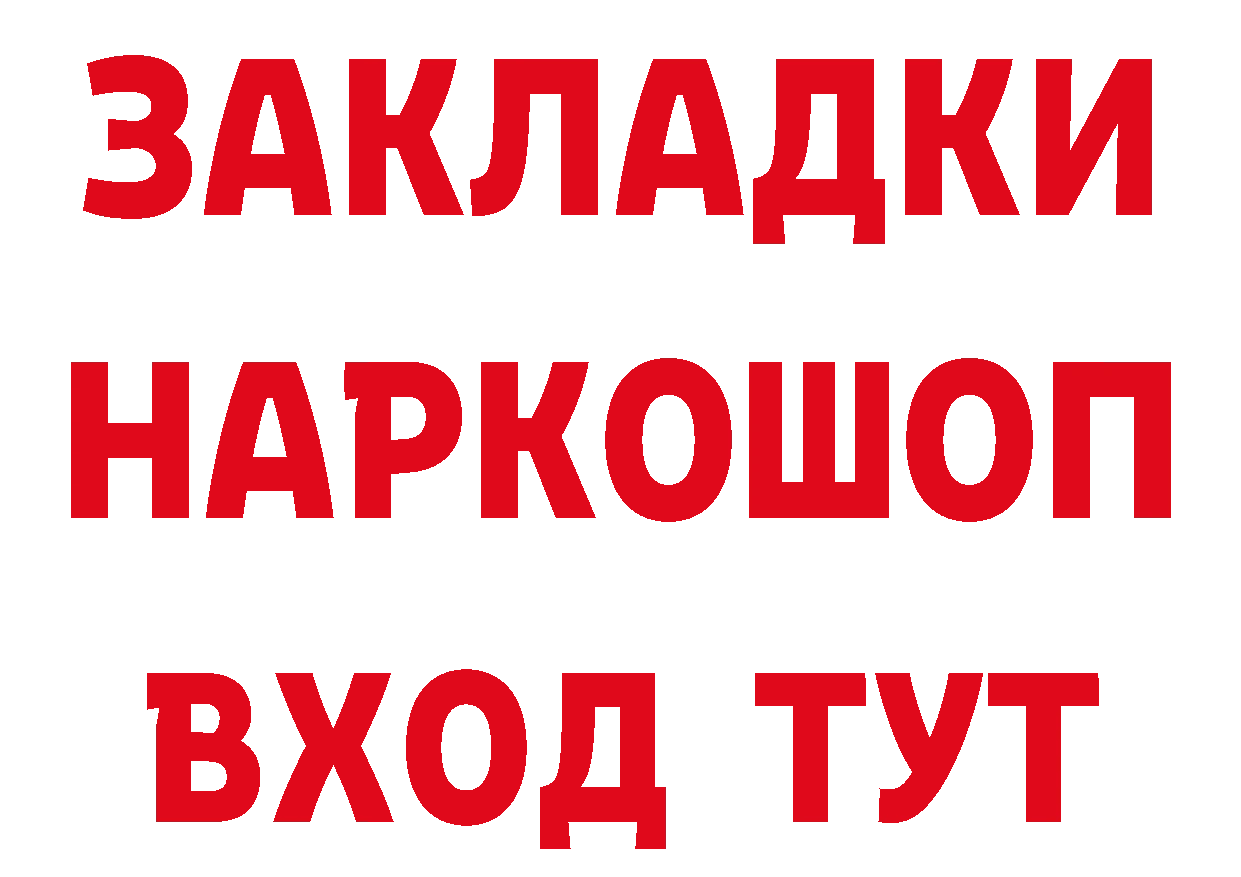 ЗАКЛАДКИ НАРКОШОП ВХОД ТУТ